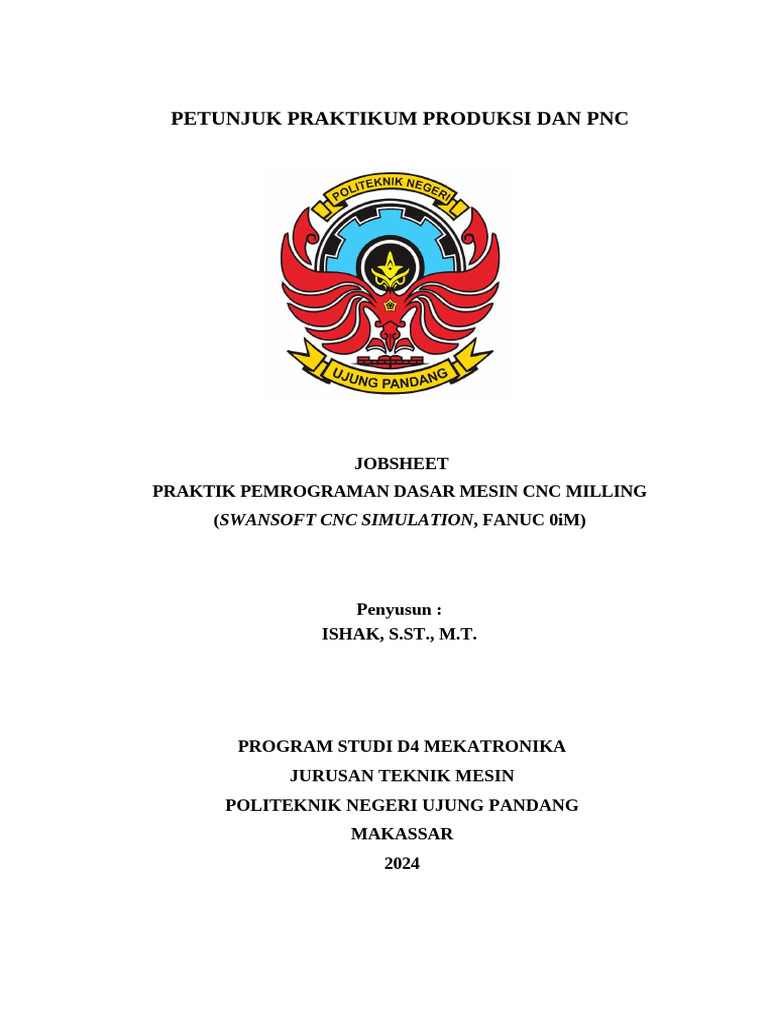 PETUNJUK PRAKTIKUM PRODUKSI DAN PNC

POLITEKNIK NEGERI
UJUNG PANDANG

JOBSHEET
PRAKTIK PEMROGRAMAN DASAR MESIN CNC MILLING
(SWANSOFT CNC SIMULATION, FANUC 0iM)

Penyusun :
ISHAK, S.ST., M.T.

PROGRAM STUDI D4 MEKATRONIKA
JURUSAN TEKNIK MESIN
POLITEKNIK NEGERI UJUNG PANDANG
MAKASSAR
2024